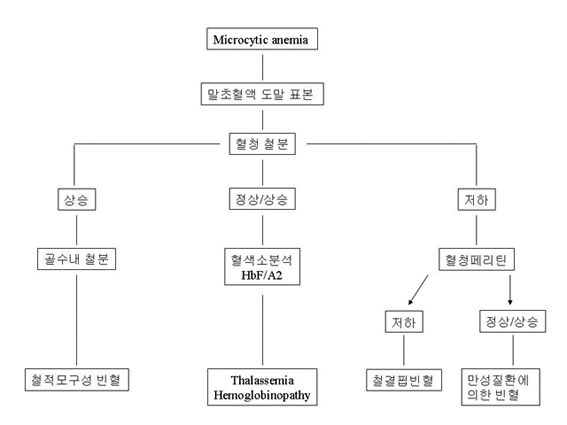 Microcytic anemia

말초혈액 도말 표본

혈청 철분

상승

정상/상승

저하

골수내 철분

혈색소분석
HbF/A2

혈청페리틴

저하

정상/상승

철적모구성 빈혈

Thalassemia
Hemoglobinopathy

철결핍빈혈

만성질환에
의한 빈혈